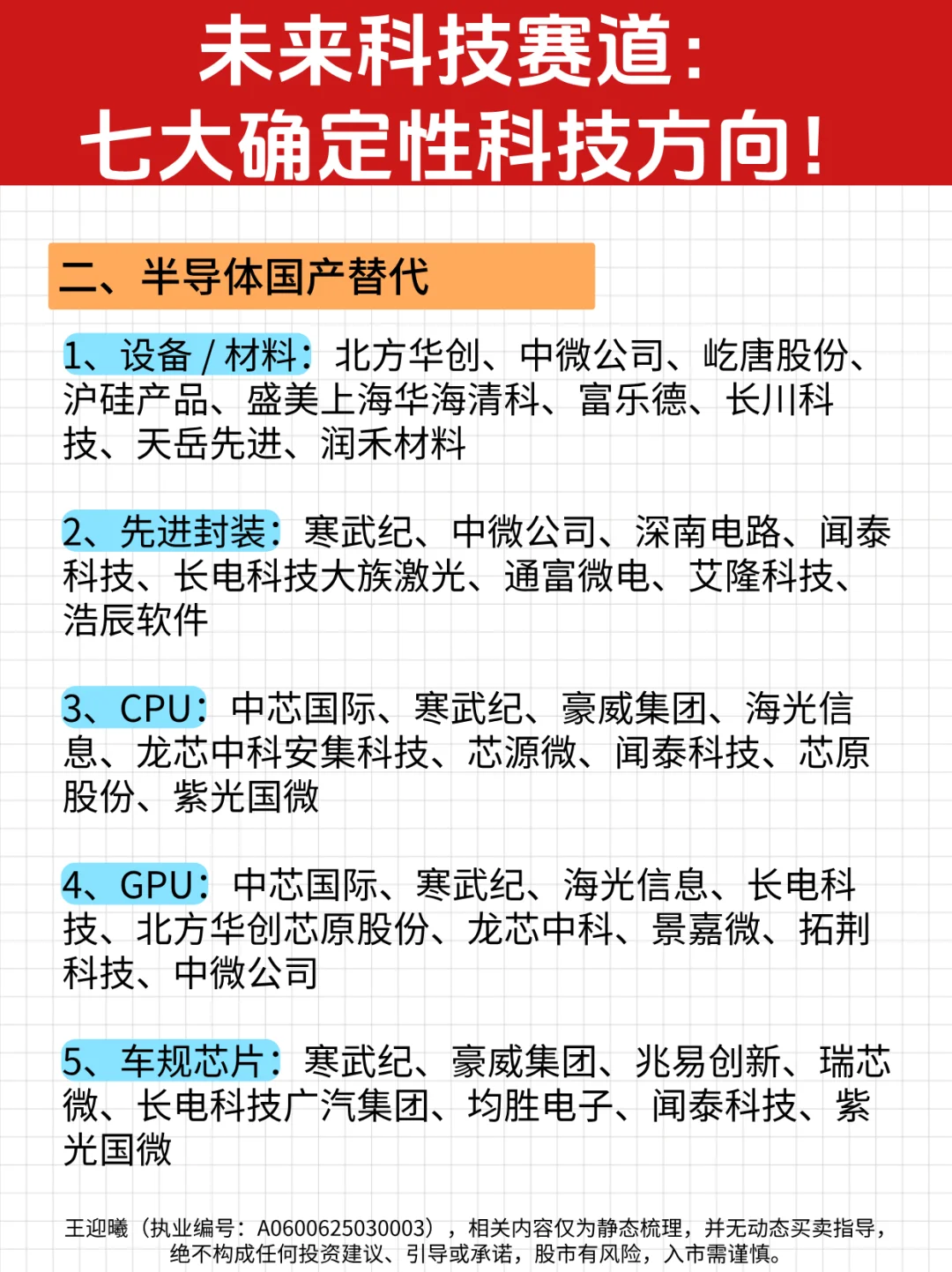 未来科技赛道：
七大确定性科技方向！

二、半导体国产替代

1、设备 / 材料：北方华创、中微公司、屹唐股份、沪硅产品、盛美上海华海清科、富乐德、长川科技、天岳先进、润禾材料

2、先进封装：寒武纪、中微公司、深南电路、闻泰科技、长电科技大族激光、通富微电、艾隆科技、浩辰软件

3、CPU：中芯国际、寒武纪、豪威集团、海光信息、龙芯中科安集科技、芯源微、闻泰科技、芯原股份、紫光国微

4、GPU：中芯国际、寒武纪、海光信息、长电科技、北方华创芯原股份、龙芯中科、景嘉微、拓荆科技、中微公司

5、车规芯片：寒武纪、豪威集团、兆易创新、瑞芯微、长电科技广汽集团、均胜电子、闻泰科技、紫光国微

王迎曦（执业编号：A0600625030003），相关内容仅为静态梳理，并无动态买卖指导，绝不构成任何投资建议、引导或承诺，股市有风险，入市需谨慎。